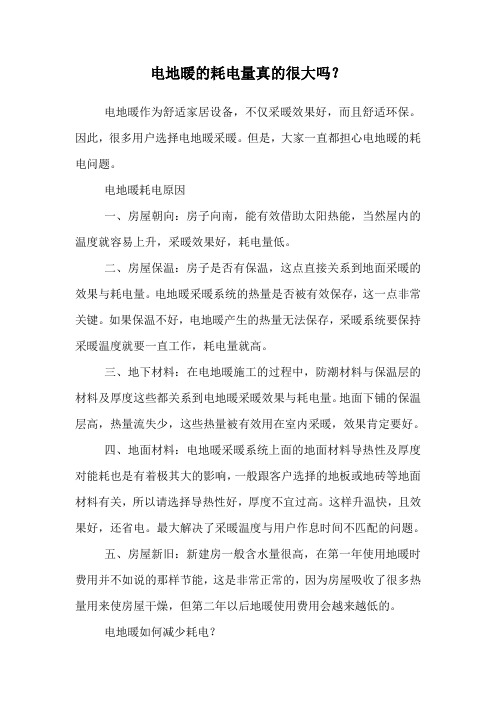 电地暖的耗电量真的很大吗？

电地暖作为舒适家居设备，不仅采暖效果好，而且舒适环保。因此，很多用户选择电地暖采暖。但是，大家一直都担心电地暖的耗电问题。

电地暖耗电原因

一、房屋朝向：房子向南，能有效借助太阳热能，当然屋内的温度就容易上升，采暖效果好，耗电量低。

二、房屋保温：房子是否有保温，这点直接关系到地面采暖的效果与耗电量。电地暖采暖系统的热量是否被有效保存，这一点非常关键。如果保温不好，电地暖产生的热量无法保存，采暖系统要保持采暖温度就要一直工作，耗电量就高。

三、地下材料：在电地暖施工的过程中，防潮材料与保温层的材料及厚度这些都关系到电地暖采暖效果与耗电量。地面下铺的保温层高，热量流失少，这些热量被有效用在室内采暖，效果肯定要好。

四、地面材料：电地暖采暖系统上面的地面材料导热性及厚度对能耗也是有着极其大的影响，一般跟客户选择的地板或地砖等地面材料有关，所以请选择导热性好，厚度不宜过高。这样升温快，且效果好，还省电。最大解决了采暖温度与用户作息时间不匹配的问题。

五、房屋新旧：新建房一般含水量很高，在第一年使用地暖时费用并不如说的那样节能，这是非常正常的，因为房屋吸收了很多热量用来使房屋干燥，但第二年以后地暖使用费用会越来越低的。

电地暖如何减少耗电？